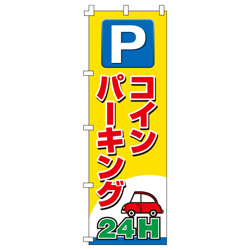 P

コイン
パーキング

24H